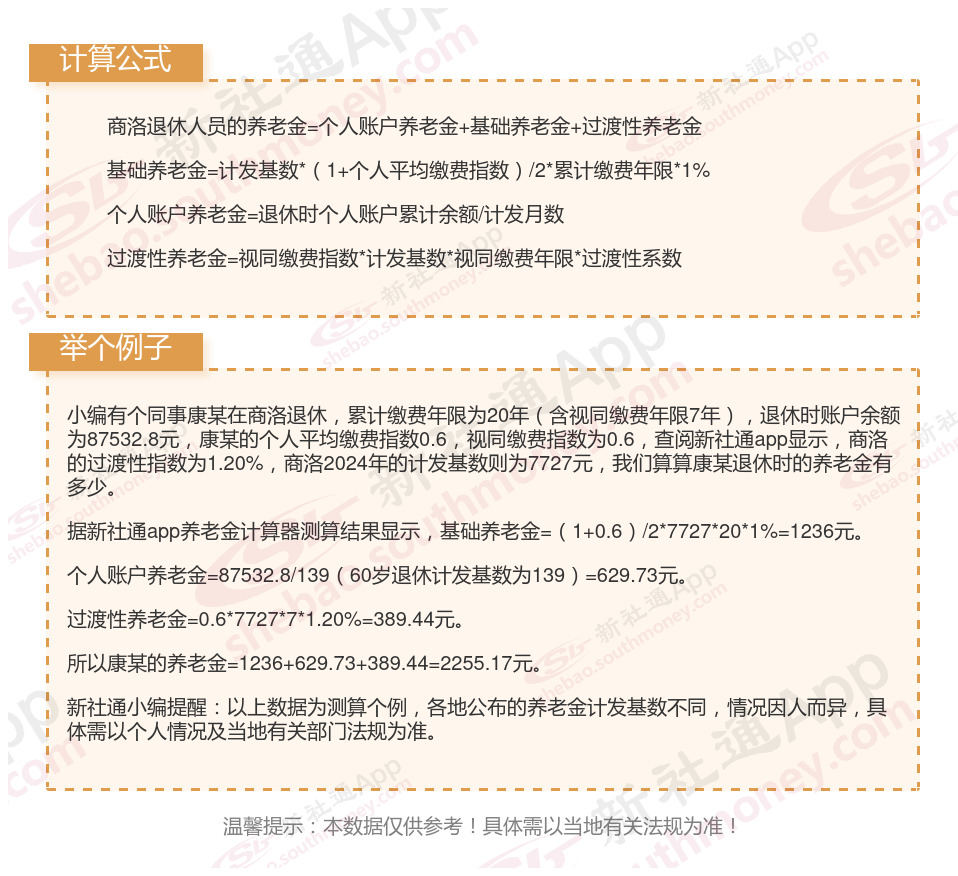 计算公式

商洛退休人员的养老金=个人账户养老金+基础养老金+过渡性养老金

基础养老金=计发基数*（1+个人平均缴费指数）/2*累计缴费年限*1%

个人账户养老金=退休时个人账户累计余额/计发月数

过渡性养老金=视同缴费指数*计发基数*视同缴费年限*过渡性系数

举个例子

小编有个同事康某在商洛退休，累计缴费年限为20年（含视同缴费年限7年），退休时账户余额为87532.8元，康某的个人平均缴费指数0.6，视同缴费指数为0.6，查阅新社通app显示，商洛的过渡性指数为1.20%，商洛2024年的计发基数则为7727元，我们算算康某退休时的养老金有多少。

据新社通app养老金计算器测算结果显示，基础养老金=（1+0.6）/2*7727*20*1%=1236元。

个人账户养老金=87532.8/139（60岁退休计发基数为139）=629.73元。

过渡性养老金=0.6*7727*7*1.20%=389.44元。

所以康某的养老金=1236+629.73+389.44=2255.17元。

新社通小编提醒：以上数据为测算个例，各地公布的养老金计发基数不同，情况因人而异，具体需以个人情况及当地有关部门法规为准。

温馨提示：本数据仅供参考！具体需以当地有关法规为准！

新社通App
shebao.southmoney.com